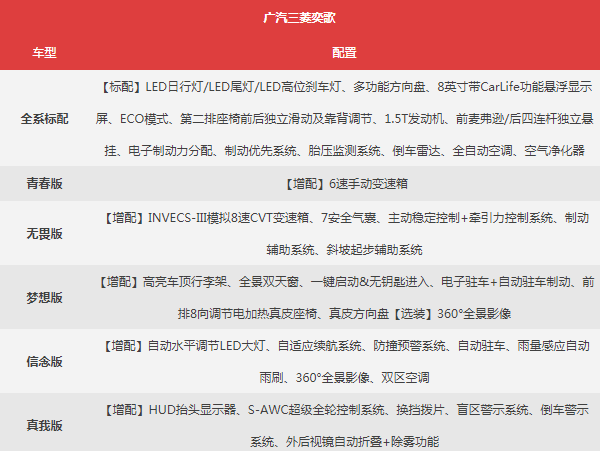 广汽三菱奕歌

| 车型 | 配置 |
|---|---|
| 全系标配 | 【标配】LED日行灯/LED尾灯/LED高位刹车灯、多功能方向盘、8英寸带CarLife功能悬浮显示屏、ECO模式、第二排座椅前后独立滑动及靠背调节、1.5T发动机、前麦弗逊/后四连杆独立悬挂、电子制动力分配、制动优先系统、胎压监测系统、倒车雷达、全自动空调、空气净化器 |
| 青春版 | 【增配】6速手动变速箱 |
| 无畏版 | 【增配】INVECS-III模拟8速CVT变速箱、7安全气囊、主动稳定控制+牵引力控制系统、制动辅助系统、斜坡起步辅助系统 |
| 梦想版 | 【增配】高亮车顶行李架、全景双天窗、一键启动&无钥匙进入、电子驻车+自动驻车制动、前排8向调节电加热真皮座椅、真皮方向盘【选装】360°全景影像 |
| 信念版 | 【增配】自动水平调节LED大灯、自适应续航系统、防撞预警系统、自动驻车、雨量感应自动雨刷、360°全景影像、双区空调 |
| 真我版 | 【增配】HUD抬头显示器、S-AWC超级全轮控制系统、换挡拨片、盲区警示系统、倒车警示系统、外后视镜自动折叠+除雾功能 |